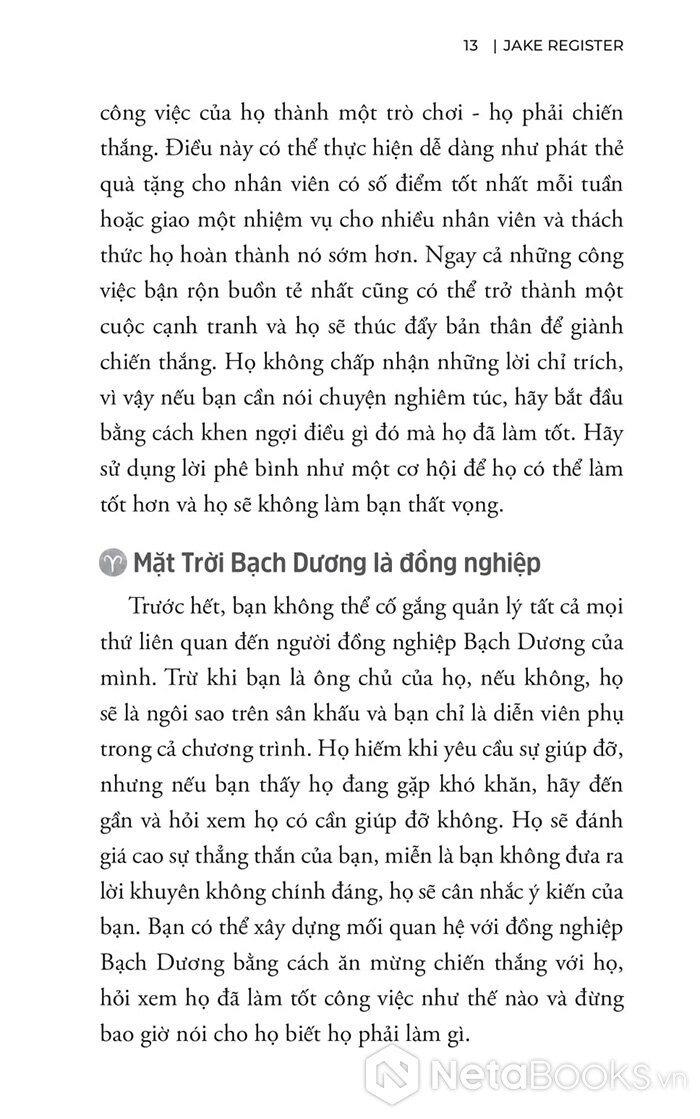 13 | JAKE REGISTER

công việc của họ thành một trò chơi - họ phải chiến thắng. Điều này có thể thực hiện dễ dàng như phát thẻ quà tặng cho nhân viên có số điểm tốt nhất mỗi tuần hoặc giao một nhiệm vụ cho nhiều nhân viên và thách thức họ hoàn thành nó sớm hơn. Ngay cả những công việc bận rộn buồn tẻ nhất cũng có thể trở thành một cuộc cạnh tranh và họ sẽ thúc đẩy bản thân để giành chiến thắng. Họ không chấp nhận những lời chỉ trích, vì vậy nếu bạn cần nói chuyện nghiêm túc, hãy bắt đầu bằng cách khen ngợi điều gì đó mà họ đã làm tốt. Hãy sử dụng lời phê bình như một cơ hội để họ có thể làm tốt hơn và họ sẽ không làm bạn thất vọng.

♈ Mặt Trời Bạch Dương là đồng nghiệp

Trước hết, bạn không thể cố gắng quản lý tất cả mọi thứ liên quan đến người đồng nghiệp Bạch Dương của mình. Trừ khi bạn là ông chủ của họ, nếu không, họ sẽ là ngôi sao trên sân khấu và bạn chỉ là diễn viên phụ trong cả chương trình. Họ hiếm khi yêu cầu sự giúp đỡ, nhưng nếu bạn thấy họ đang gặp khó khăn, hãy đến gần và hỏi xem họ có cần giúp đỡ không. Họ sẽ đánh giá cao sự thẳng thắn của bạn, miễn là bạn không đưa ra lời khuyên không chính đáng, họ sẽ cân nhắc ý kiến của bạn. Bạn có thể xây dựng mối quan hệ với đồng nghiệp Bạch Dương bằng cách ăn mừng chiến thắng với họ, hỏi xem họ đã làm tốt công việc như thế nào và đừng bao giờ nói cho họ biết họ phải làm gì.

NetaBOOKS.vn